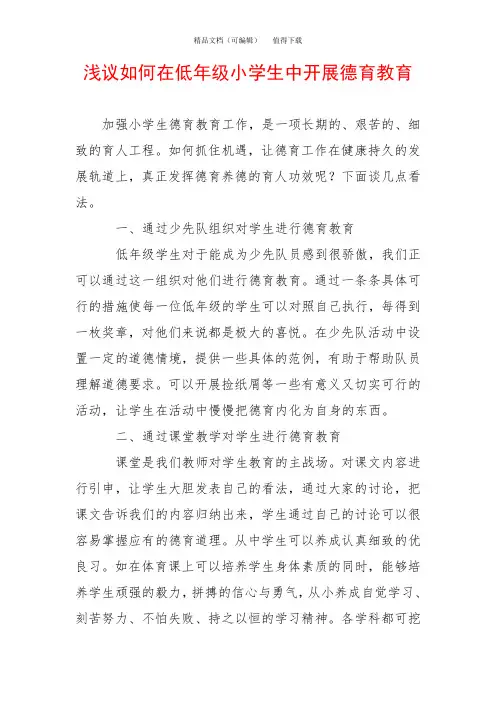 精品文档（可编辑）　　值得下载

浅议如何在低年级小学生中开展德育教育

加强小学生德育教育工作，是一项长期的、艰苦的、细致的育人工程。如何抓住机遇，让德育工作在健康持久的发展轨道上，真正发挥德育养德的育人功效呢？下面谈几点看法。

一、通过少先队组织对学生进行德育教育

低年级学生对于能成为少先队员感到很骄傲，我们正可以通过这一组织对他们进行德育教育。通过一条条具体可行的措施使每一位低年级的学生可以对照自己执行，每得到一枚奖章，对他们来说都是极大的喜悦。在少先队活动中设置一定的道德情境，提供一些具体的范例，有助于帮助队员理解道德要求。可以开展捡纸屑等一些有意义又切实可行的活动，让学生在活动中慢慢把德育内化为自身的东西。

二、通过课堂教学对学生进行德育教育

课堂是我们教师对学生教育的主战场。对课文内容进行引申，让学生大胆发表自己的看法，通过大家的讨论，把课文告诉我们的内容归纳出来，学生通过自己的讨论可以很容易掌握应有的德育道理。从中学生可以养成认真细致的优良习。如在体育课上可以培养学生身体素质的同时，能够培养学生顽强的毅力，拼搏的信心与勇气，从小养成自觉学习、刻苦努力、不怕失败、持之以恒的学习精神。各学科都可挖